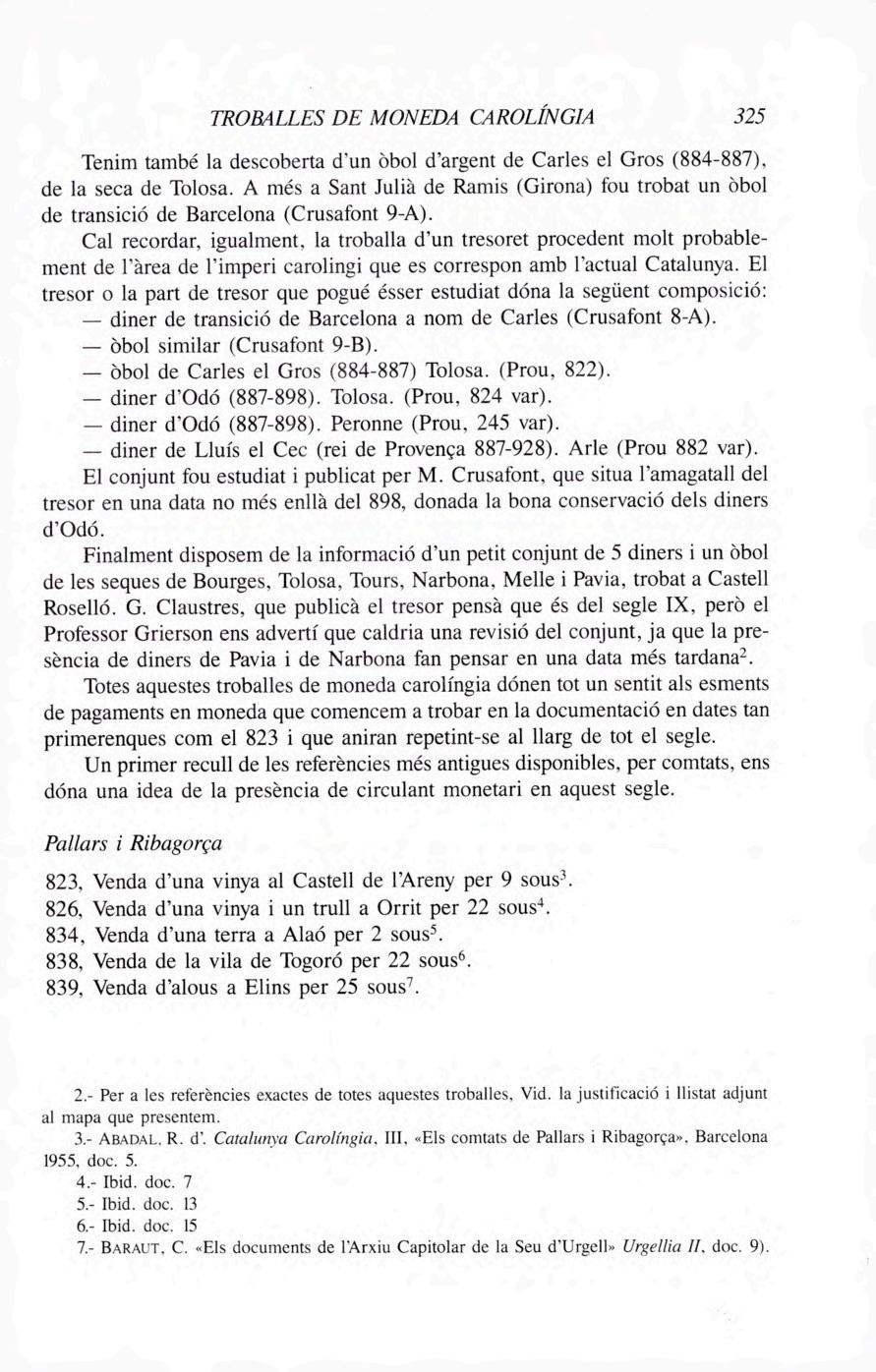 TROBALLES DE MONEDA CAROLÍNGIA 325

Tenim també la descoberta d'un òbol d'argent de Carles el Gros (884-887), de la seca de Tolosa. A més a Sant Julià de Ramis (Girona) fou trobat un òbol de transició de Barcelona (Crusafont 9-A).

Cal recordar, igualment, la troballa d'un tresoret procedent molt probablement de l'àrea de l'imperi carolingi que es correspon amb l'actual Catalunya. El tresor o la part de tresor que pogué ésser estudiat dóna la següent composició:
— diner de transició de Barcelona a nom de Carles (Crusafont 8-A).
— òbol similar (Crusafont 9-B).
— òbol de Carles el Gros (884-887) Tolosa. (Prou, 822).
— diner d'Odó (887-898). Tolosa. (Prou, 824 var).
— diner d'Odó (887-898). Peronne (Prou, 245 var).
— diner de Lluís el Cec (rei de Provença 887-928). Arle (Prou 882 var).
El conjunt fou estudiat i publicat per M. Crusafont, que situa l'amagatall del tresor en una data no més enllà del 898, donada la bona conservació dels diners d'Odó.

Finalment disposem de la informació d'un petit conjunt de 5 diners i un òbol de les seques de Bourges, Tolosa, Tours, Narbona, Melle i Pavia, trobat a Castell Roselló. G. Claustres, que publicà el tresor pensà que és del segle IX, però el Professor Grierson ens advertí que caldria una revisió del conjunt, ja que la presència de diners de Pavia i de Narbona fan pensar en una data més tardana$^2$.

Totes aquestes troballes de moneda carolíngia dónen tot un sentit als esments de pagaments en moneda que comencem a trobar en la documentació en dates tan primerenques com el 823 i que aniran repetint-se al llarg de tot el segle.

Un primer recull de les referències més antigues disponibles, per comtats, ens dóna una idea de la presència de circulant monetari en aquest segle.

Pallars i Ribagorça

823, Venda d'una vinya al Castell de l'Areny per 9 sous$^3$.
826, Venda d'una vinya i un trull a Orrit per 22 sous$^4$.
834, Venda d'una terra a Alaó per 2 sous$^5$.
838, Venda de la vila de Togoró per 22 sous$^6$.
839, Venda d'alous a Elins per 25 sous$^7$.

2.- Per a les referències exactes de totes aquestes troballes, Vid. la justificació i llistat adjunt al mapa que presentem.
3.- ABADAL, R. d'. Catalunya Carolíngia, III, «Els comtats de Pallars i Ribagorça», Barcelona 1955, doc. 5.
4.- Ibid. doc. 7
5.- Ibid. doc. 13
6.- Ibid. doc. 15
7.- BARAUT, C. «Els documents de l'Arxiu Capitolar de la Seu d'Urgell» Urgellia II, doc. 9).